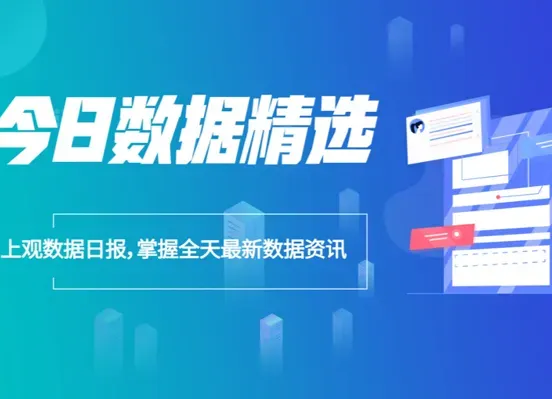 今日数据精选

上观数据日报，掌握全天最新数据资讯